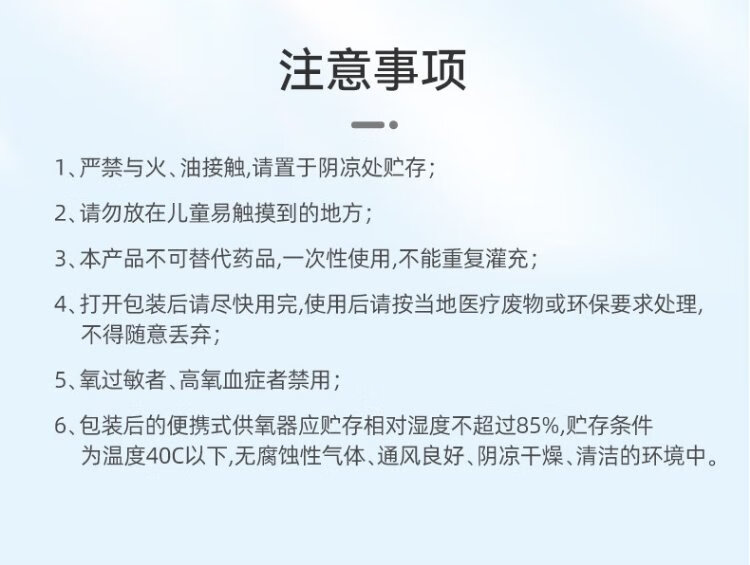 注意事项

1、严禁与火、油接触,请置于阴凉处贮存;

2、请勿放在儿童易触摸到的地方;

3、本产品不可替代药品,一次性使用,不能重复灌充;

4、打开包装后请尽快用完,使用后请按当地医疗废物或环保要求处理,不得随意丢弃;

5、氧过敏者、高氧血症者禁用;

6、包装后的便携式供氧器应贮存相对湿度不超过85%,贮存条件为温度40C以下,无腐蚀性气体、通风良好、阴凉干燥、清洁的环境中。